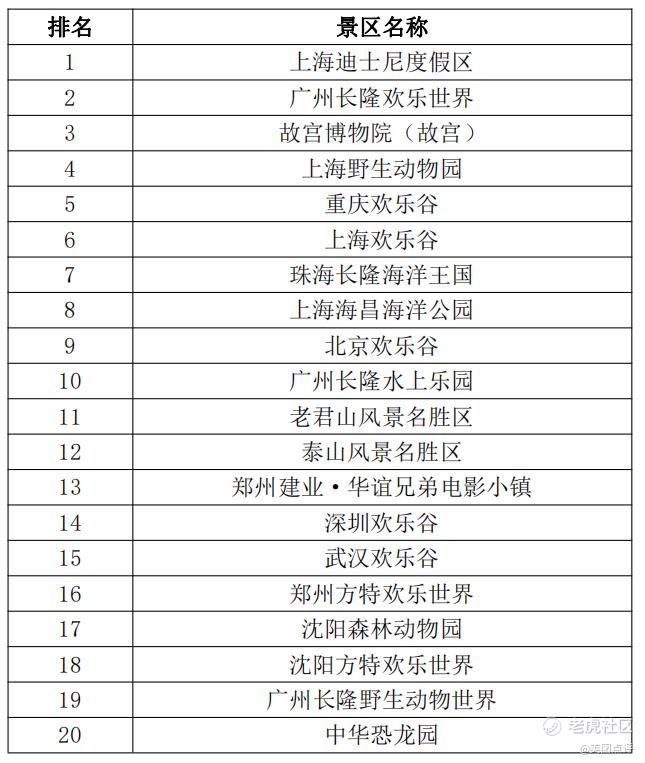 | 排名 | 景区名称 |
|---|---|
| 1 | 上海迪士尼度假区 |
| 2 | 广州长隆欢乐世界 |
| 3 | 故宫博物院（故宫） |
| 4 | 上海野生动物园 |
| 5 | 重庆欢乐谷 |
| 6 | 上海欢乐谷 |
| 7 | 珠海长隆海洋王国 |
| 8 | 上海海昌海洋公园 |
| 9 | 北京欢乐谷 |
| 10 | 广州长隆水上乐园 |
| 11 | 老君山风景名胜区 |
| 12 | 泰山风景名胜区 |
| 13 | 郑州建业·华谊兄弟电影小镇 |
| 14 | 深圳欢乐谷 |
| 15 | 武汉欢乐谷 |
| 16 | 郑州方特欢乐世界 |
| 17 | 沈阳森林动物园 |
| 18 | 沈阳方特欢乐世界 |
| 19 | 广州长隆野生动物世界 |
| 20 | 中华恐龙园 |

老虎社区
@美团点评